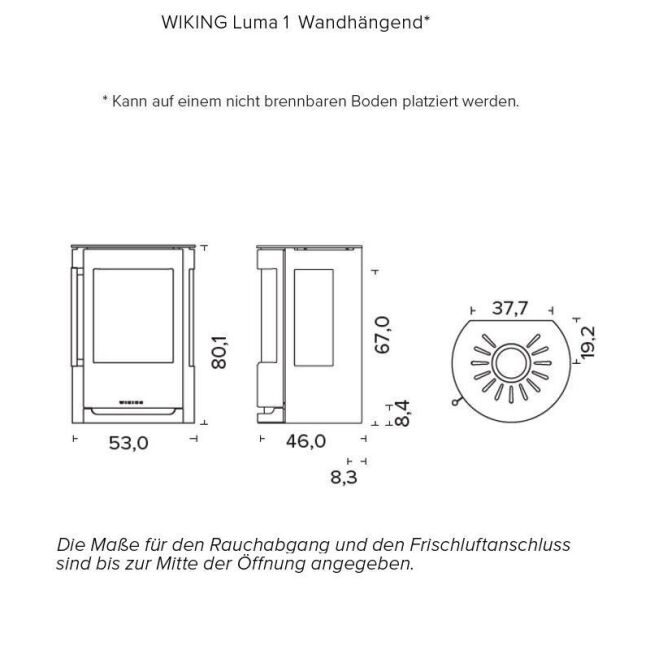 WIKING Luma 1 Wandhängend*

* Kann auf einem nicht brennbaren Boden platziert werden.

WIKING

80,1

53,0

67,0

8,4

46,0

8,3

37,7

19,2

Die Maße für den Rauchabgang und den Frischluftanschluss sind bis zur Mitte der Öffnung angegeben.